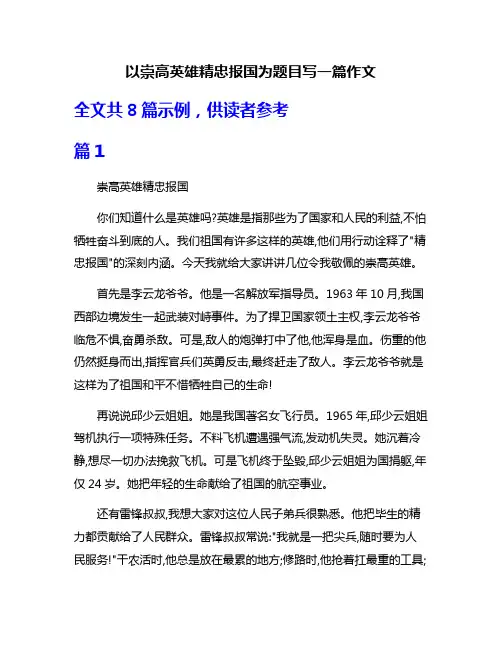 以崇高英雄精忠报国为题目写一篇作文

全文共 8 篇示例，供读者参考

篇 1

崇高英雄精忠报国

你们知道什么是英雄吗?英雄是指那些为了国家和人民的利益,不怕牺牲奋斗到底的人。我们祖国有许多这样的英雄,他们用行动诠释了"精忠报国"的深刻内涵。今天我就给大家讲讲几位令我敬佩的崇高英雄。

首先是李云龙爷爷。他是一名解放军指导员。1963 年 10 月,我国西部边境发生一起武装对峙事件。为了捍卫国家领土主权,李云龙爷爷临危不惧,奋勇杀敌。可是,敌人的炮弹打中了他,他浑身是血。伤重的他仍然挺身而出,指挥官兵们英勇反击,最终赶走了敌人。李云龙爷爷就是这样为了祖国和平不惜牺牲自己的生命!

再说说邱少云姐姐。她是我国著名女飞行员。1965 年,邱少云姐姐驾机执行一项特殊任务。不料飞机遭遇强气流,发动机失灵。她沉着冷静,想尽一切办法挽救飞机。可是飞机终于坠毁,邱少云姐姐为国捐躯,年仅 24 岁。她把年轻的生命献给了祖国的航空事业。

还有雷锋叔叔,我想大家对这位人民子弟兵很熟悉。他把毕生的精力都贡献给了人民群众。雷锋叔叔常说:"我就是一把尖兵,随时要为人民服务!"干农活时,他总是放在最累的地方;修路时,他抢着扛最重的工具;